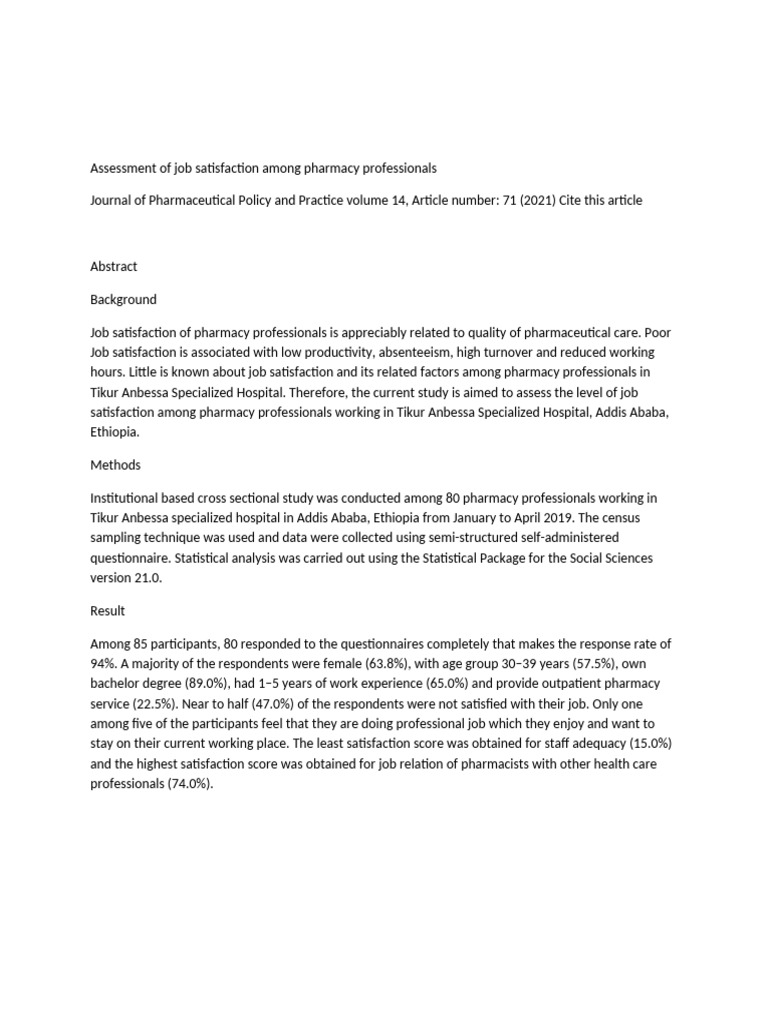 Assessment of job satisfaction among pharmacy professionals

Journal of Pharmaceutical Policy and Practice volume 14, Article number: 71 (2021) Cite this article

Abstract

Background

Job satisfaction of pharmacy professionals is appreciably related to quality of pharmaceutical care. Poor Job satisfaction is associated with low productivity, absenteeism, high turnover and reduced working hours. Little is known about job satisfaction and its related factors among pharmacy professionals in Tikur Anbessa Specialized Hospital. Therefore, the current study is aimed to assess the level of job satisfaction among pharmacy professionals working in Tikur Anbessa Specialized Hospital, Addis Ababa, Ethiopia.

Methods

Institutional based cross sectional study was conducted among 80 pharmacy professionals working in Tikur Anbessa specialized hospital in Addis Ababa, Ethiopia from January to April 2019. The census sampling technique was used and data were collected using semi-structured self-administered questionnaire. Statistical analysis was carried out using the Statistical Package for the Social Sciences version 21.0.

Result

Among 85 participants, 80 responded to the questionnaires completely that makes the response rate of 94%. A majority of the respondents were female (63.8%), with age group 30–39 years (57.5%), own bachelor degree (89.0%), had 1–5 years of work experience (65.0%) and provide outpatient pharmacy service (22.5%). Near to half (47.0%) of the respondents were not satisfied with their job. Only one among five of the participants feel that they are doing professional job which they enjoy and want to stay on their current working place. The least satisfaction score was obtained for staff adequacy (15.0%) and the highest satisfaction score was obtained for job relation of pharmacists with other health care professionals (74.0%).